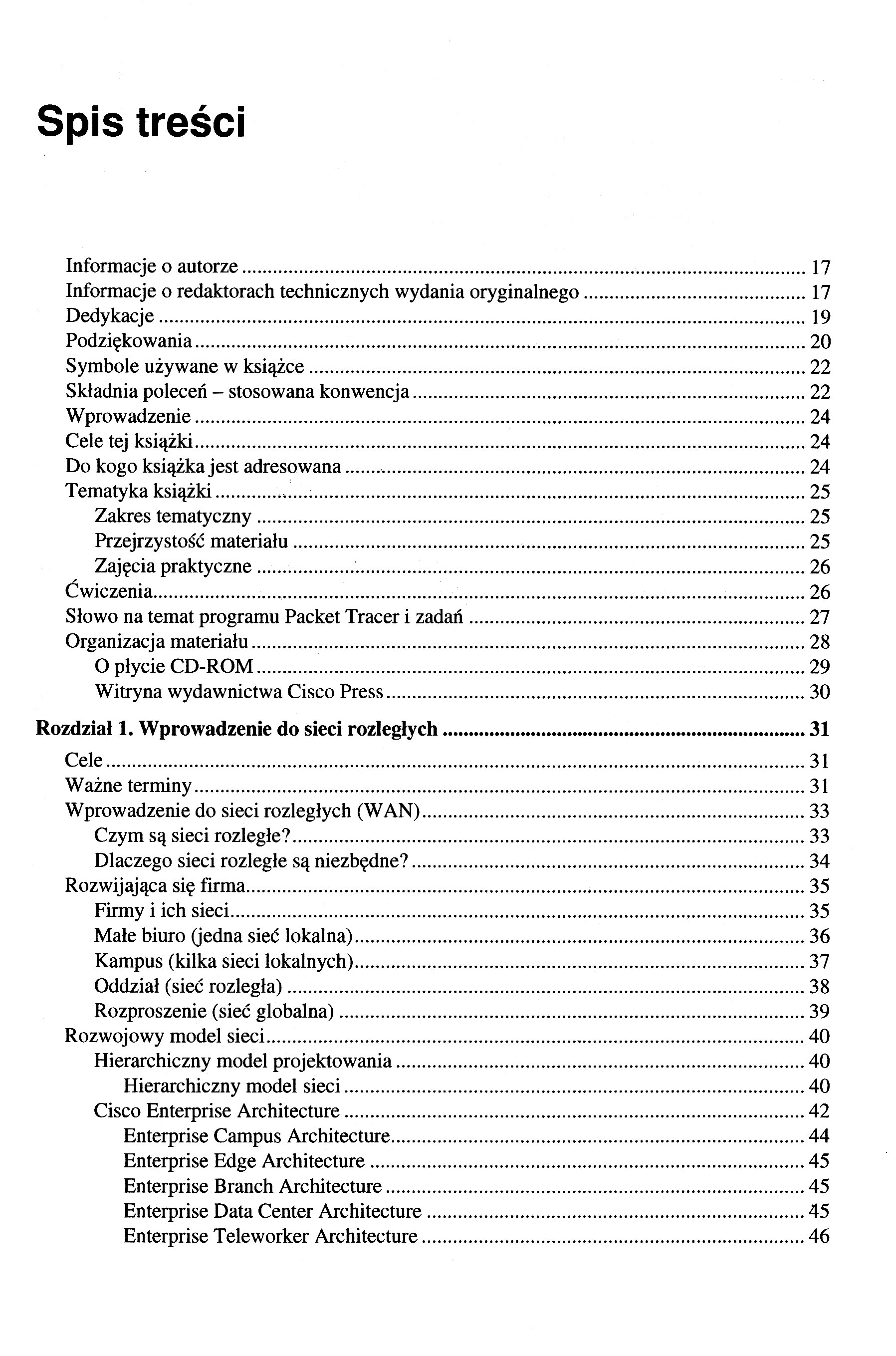 Spis treści

Informacje o autorze ........ 17
Informacje o redaktorach technicznych wydania oryginalnego ........ 17
Dedykacje ........ 19
Podziękowania ........ 20
Symbole używane w książce ........ 22
Składnia poleceń – stosowana konwencja ........ 22
Wprowadzenie ........ 24
Cele tej książki ........ 24
Do kogo książka jest adresowana ........ 24
Tematyka książki ........ 25
Zakres tematyczny ........ 25
Przejrzystość materiału ........ 25
Zajęcia praktyczne ........ 26
Ćwiczenia ........ 26
Słowo na temat programu Packet Tracer i zadań ........ 27
Organizacja materiału ........ 28
O płycie CD-ROM ........ 29
Witryna wydawnictwa Cisco Press ........ 30

Rozdział 1. Wprowadzenie do sieci rozległych ........ 31
Cele ........ 31
Ważne terminy ........ 31
Wprowadzenie do sieci rozległych (WAN) ........ 33
Czym są sieci rozległe? ........ 33
Dlaczego sieci rozległe są niezbędne? ........ 34
Rozwijająca się firma ........ 35
Firmy i ich sieci ........ 35
Małe biuro (jedna sieć lokalna) ........ 36
Kampus (kilka sieci lokalnych) ........ 37
Oddział (sieć rozległa) ........ 38
Rozproszenie (sieć globalna) ........ 39
Rozwojowy model sieci ........ 40
Hierarchiczny model projektowania ........ 40
Hierarchiczny model sieci ........ 40
Cisco Enterprise Architecture ........ 42
Enterprise Campus Architecture ........ 44
Enterprise Edge Architecture ........ 45
Enterprise Branch Architecture ........ 45
Enterprise Data Center Architecture ........ 45
Enterprise Teleworker Architecture ........ 46